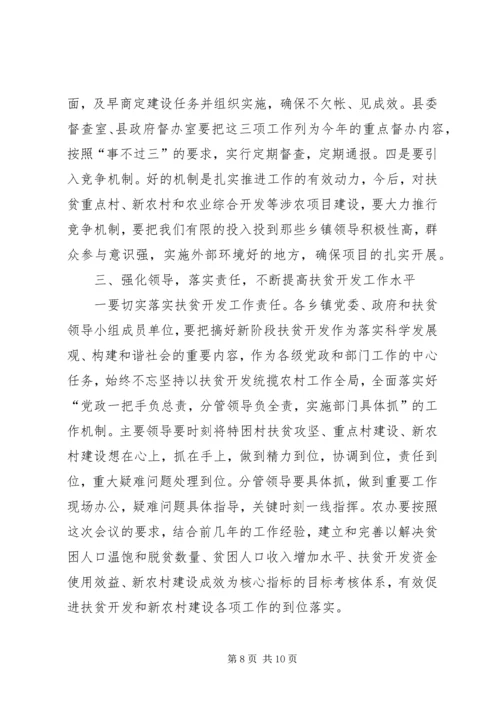 面，及早商定建设任务并组织实施，确保不欠帐、见成效。县委督查室、县政府督办室要把这三项工作列为今年的重点督办内容，按照“事不过三”的要求，实行定期督查，定期通报。四是要引入竞争机制。好的机制是扎实推进工作的有效动力，今后，对扶贫重点村、新农村和农业综合开发等涉农项目建设，要大力推行竞争机制，要把我们有限的投入投到那些乡镇领导积极性高，群众参与意识强，实施外部环境好的地方，确保项目的扎实开展。

三、强化领导，落实责任，不断提高扶贫开发工作水平

一要切实落实扶贫开发工作责任。各乡镇党委、政府和扶贫领导小组成员单位，要把搞好新阶段扶贫开发作为落实科学发展观、构建和谐社会的重要内容，作为各级党政和部门工作的中心任务，始终不忘坚持以扶贫开发统揽农村工作全局，全面落实好“党政一把手负总责，分管领导负全责，实施部门具体抓”的工作机制。主要领导要时刻将特困村扶贫攻坚、重点村建设、新农村建设想在心上，抓在手上，做到精力到位，协调到位，责任到位，重大疑难问题处理到位。分管领导要具体抓，做到重要工作现场办公，疑难问题具体指导，关键时刻一线指挥。农办要按照这次会议的要求，结合前几年的工作经验，建立和完善以解决贫困人口温饱和脱贫数量、贫困人口收入增加水平、扶贫开发资金使用效益、新农村建设成效为核心指标的目标考核体系，有效促进扶贫开发和新农村建设各项工作的到位落实。

第 8 页 共 10 页